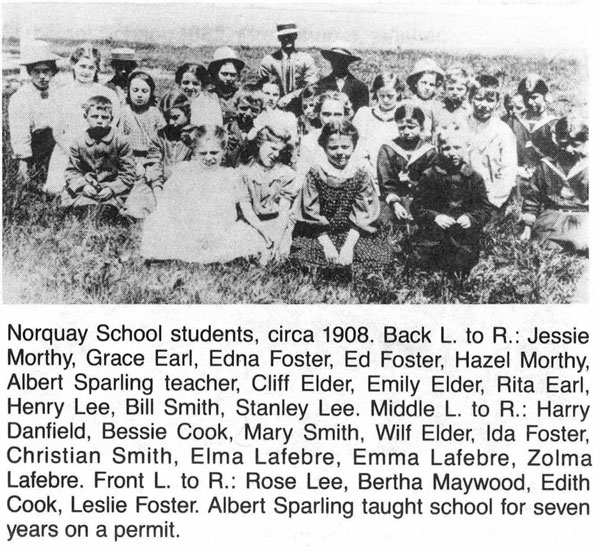 Norquay School students, circa 1908. Back L. to R.: Jessie Morthy, Grace Earl, Edna Foster, Ed Foster, Hazel Morthy, Albert Sparling teacher, Cliff Elder, Emily Elder, Rita Earl, Henry Lee, Bill Smith, Stanley Lee. Middle L. to R.: Harry Danfield, Bessie Cook, Mary Smith, Wilf Elder, Ida Foster, Christian Smith, Elma Lafebre, Emma Lafebre, Zolma Lafebre. Front L. to R.: Rose Lee, Bertha Maywood, Edith Cook, Leslie Foster. Albert Sparling taught school for seven years on a permit.